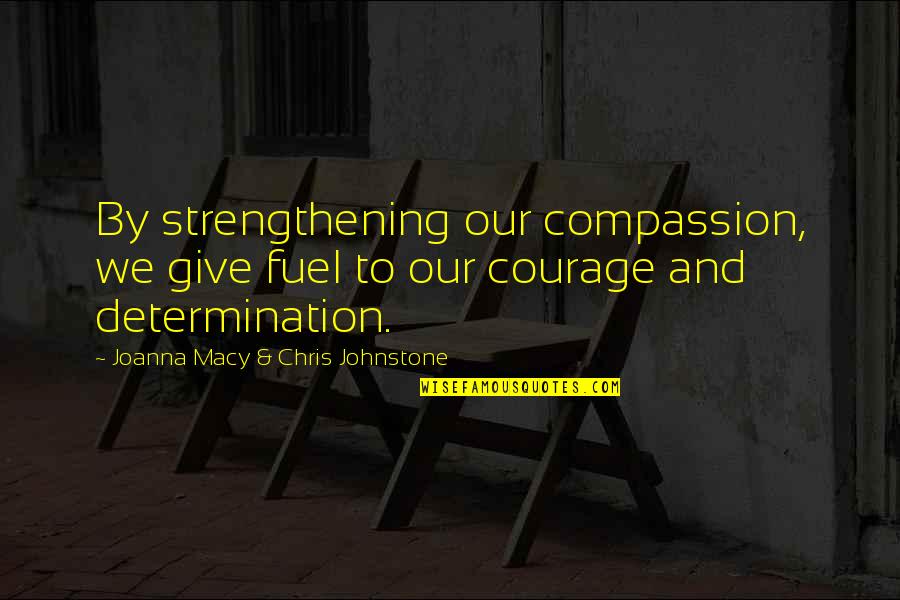 By strengthening our compassion, we give fuel to our courage and determination.

- Joanna Macy & Chris Johnstone

WISEFAMOUSQUOTES.COM